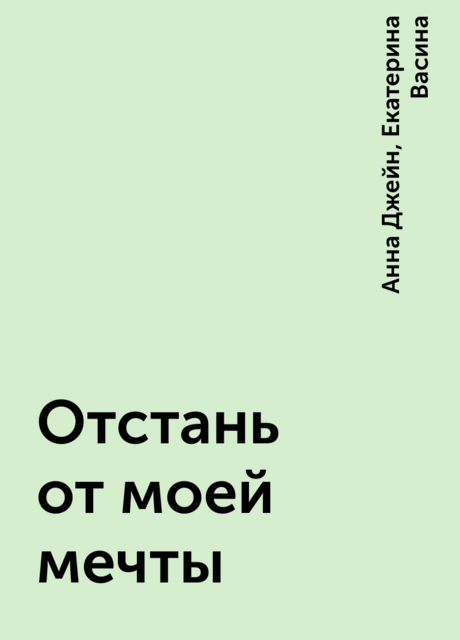 Анна Джейн, Екатерина Васина

Отстань от моей мечты